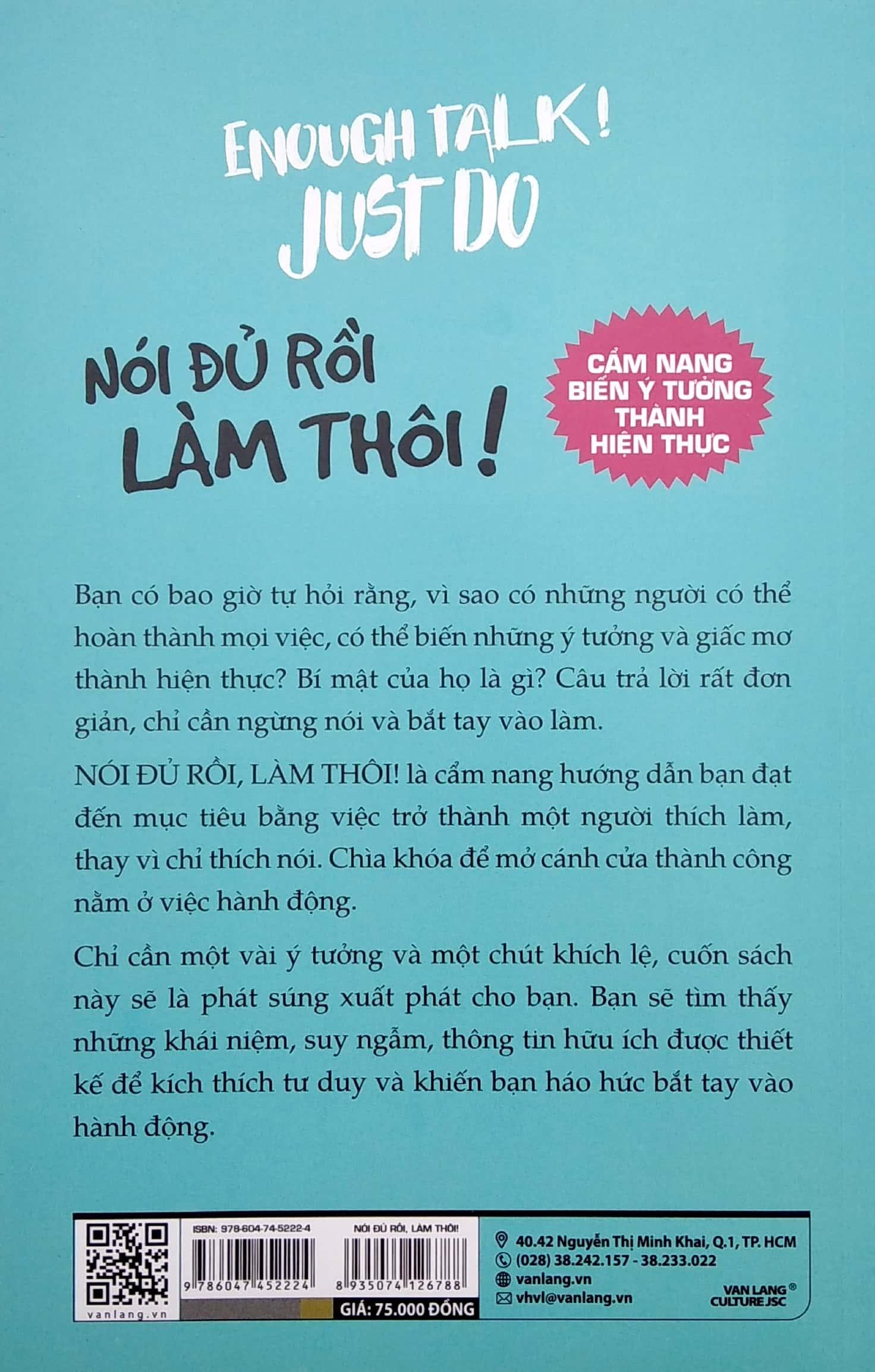 ENOUGH TALK!
JUST DO

NÓI ĐỦ RỒI
LÀM THÔI!

CẨM NANG
BIẾN Ý TƯỞNG
THÀNH
HIỆN THỰC

Bạn có bao giờ tự hỏi rằng, vì sao có những người có thể hoàn thành mọi việc, có thể biến những ý tưởng và giấc mơ thành hiện thực? Bí mật của họ là gì? Câu trả lời rất đơn giản, chỉ cần ngừng nói và bắt tay vào làm.

NÓI ĐỦ RỒI, LÀM THÔI! là cẩm nang hướng dẫn bạn đạt đến mục tiêu bằng việc trở thành một người thích làm, thay vì chỉ thích nói. Chìa khóa để mở cánh cửa thành công nằm ở việc hành động.

Chỉ cần một vài ý tưởng và một chút khích lệ, cuốn sách này sẽ là phát súng xuất phát cho bạn. Bạn sẽ tìm thấy những khái niệm, suy ngẫm, thông tin hữu ích được thiết kế để kích thích tư duy và khiến bạn háo hức bắt tay vào hành động.

vanlang.vn

ISBN: 978-604-74-5222-4
9 786047 452224

NÓI ĐỦ RỒI, LÀM THÔI!
8 935074 126788

GIÁ: 75.000 ĐỒNG

40.42 Nguyễn Thị Minh Khai, Q.1, TP. HCM
(028) 38.242.157 - 38.233.022
vanlang.vn
vhvl@vanlang.vn

VAN LANG®
CULTURE JSC